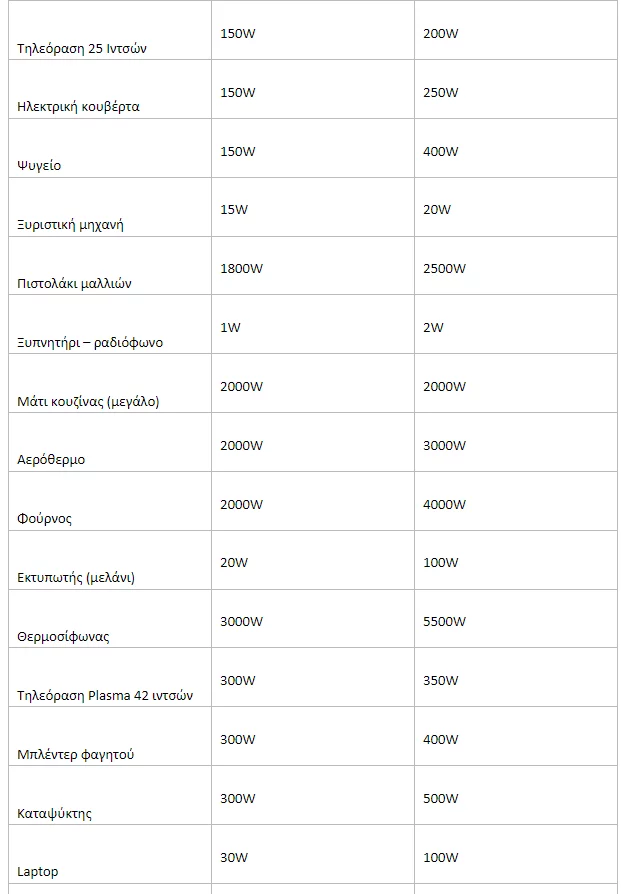 | | | |
|---|---|---|
| Τηλεόραση 25 Ιντσών | 150W | 200W |
| Ηλεκτρική κουβέρτα | 150W | 250W |
| Ψυγείο | 150W | 400W |
| Ξυριστική μηχανή | 15W | 20W |
| Πιστολάκι μαλλιών | 1800W | 2500W |
| Ξυπνητήρι – ραδιόφωνο | 1W | 2W |
| Μάτι κουζίνας (μεγάλο) | 2000W | 2000W |
| Αερόθερμο | 2000W | 3000W |
| Φούρνος | 2000W | 4000W |
| Εκτυπωτής (μελάνι) | 20W | 100W |
| Θερμοσίφωνας | 3000W | 5500W |
| Τηλεόραση Plasma 42 ιντσών | 300W | 350W |
| Μπλέντερ φαγητού | 300W | 400W |
| Καταψύκτης | 300W | 500W |
| Laptop | 30W | 100W |